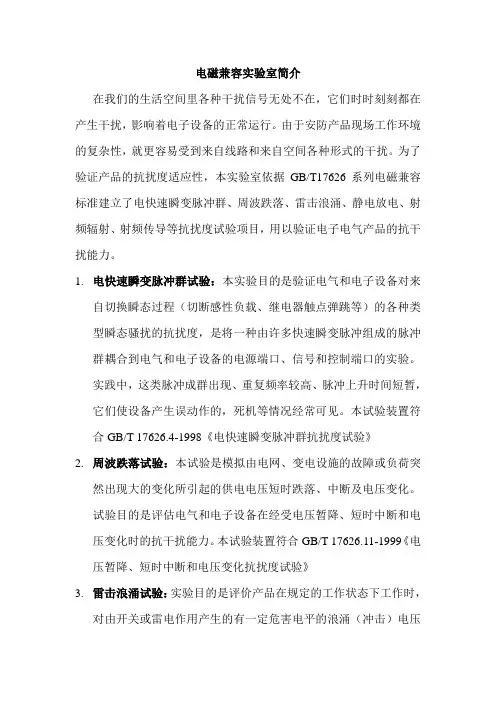 电磁兼容实验室简介

在我们的生活空间里各种干扰信号无处不在，它们时时刻刻都在产生干扰，影响着电子设备的正常运行。由于安防产品现场工作环境的复杂性，就更容易受到来自线路和来自空间各种形式的干扰。为了验证产品的抗扰度适应性，本实验室依据 GB/T17626 系列电磁兼容标准建立了电快速瞬变脉冲群、周波跌落、雷击浪涌、静电放电、射频辐射、射频传导等抗扰度试验项目，用以验证电子电气产品的抗干扰能力。

1. 电快速瞬变脉冲群试验：本实验目的是验证电气和电子设备对来自切换瞬态过程（切断感性负载、继电器触点弹跳等）的各种类型瞬态骚扰的抗扰度，是将一种由许多快速瞬变脉冲组成的脉冲群耦合到电气和电子设备的电源端口、信号和控制端口的实验。实践中，这类脉冲成群出现、重复频率较高、脉冲上升时间短暂，它们使设备产生误动作的，死机等情况经常可见。本试验装置符合 GB/T 17626.4-1998《电快速瞬变脉冲群抗扰度试验》

2. 周波跌落试验：本试验是模拟由电网、变电设施的故障或负荷突然出现大的变化所引起的供电电压短时跌落、中断及电压变化。试验目的是评估电气和电子设备在经受电压暂降、短时中断和电压变化时的抗干扰能力。本试验装置符合 GB/T 17626.11-1999《电压暂降、短时中断和电压变化抗扰度试验》

3. 雷击浪涌试验：实验目的是评价产品在规定的工作状态下工作时，对由开关或雷电作用产生的有一定危害电平的浪涌（冲击）电压